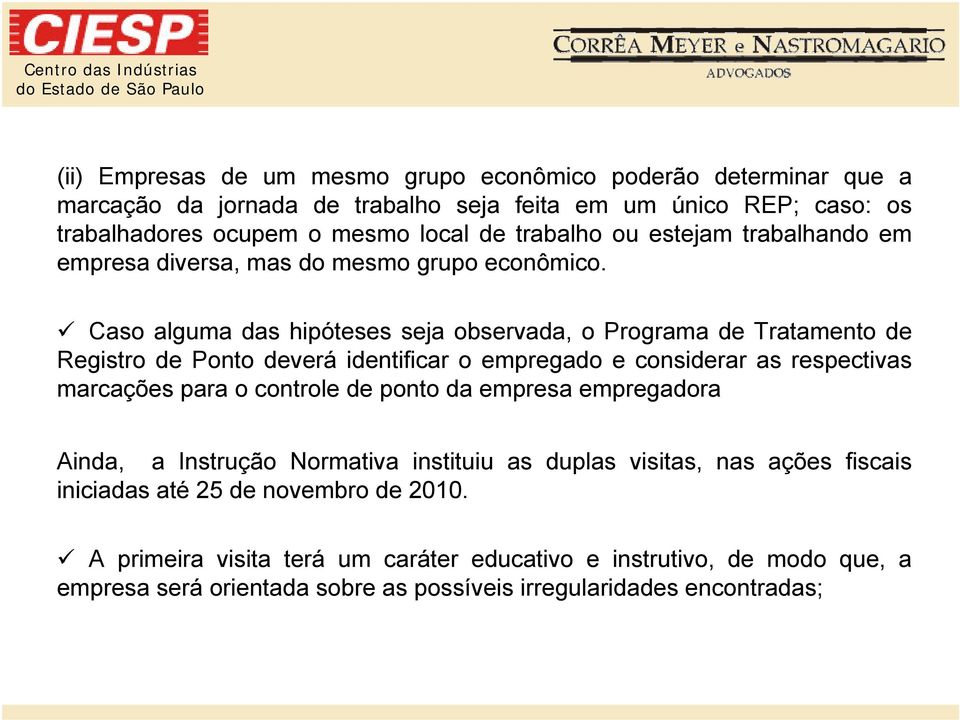 CIESP
Centro das Indústrias
do Estado de São Paulo

CORRÊA MEYER e NASTROMAGARIO
ADVOGADOS

(ii) Empresas de um mesmo grupo econômico poderão determinar que a marcação da jornada de trabalho seja feita em um único REP; caso: os trabalhadores ocupem o mesmo local de trabalho ou estejam trabalhando em empresa diversa, mas do mesmo grupo econômico.

✓ Caso alguma das hipóteses seja observada, o Programa de Tratamento de Registro de Ponto deverá identificar o empregado e considerar as respectivas marcações para o controle de ponto da empresa empregadora

Ainda, a Instrução Normativa instituiu as duplas visitas, nas ações fiscais iniciadas até 25 de novembro de 2010.

✓ A primeira visita terá um caráter educativo e instrutivo, de modo que, a empresa será orientada sobre as possíveis irregularidades encontradas;